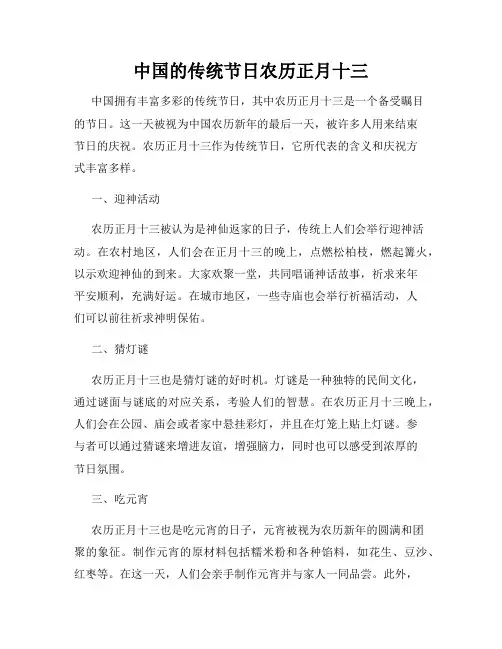 中国的传统节日农历正月十三

中国拥有丰富多彩的传统节日，其中农历正月十三是一个备受瞩目的节日。这一天被视为中国农历新年的最后一天，被许多人用来结束节日的庆祝。农历正月十三作为传统节日，它所代表的含义和庆祝方式丰富多样。

一、迎神活动

农历正月十三被认为是神仙返家的日子，传统上人们会举行迎神活动。在农村地区，人们会在正月十三的晚上，点燃松柏枝，燃起篝火，以示欢迎神仙的到来。大家欢聚一堂，共同唱诵神话故事，祈求来年平安顺利，充满好运。在城市地区，一些寺庙也会举行祈福活动，人们可以前往祈求神明保佑。

二、猜灯谜

农历正月十三也是猜灯谜的好时机。灯谜是一种独特的民间文化，通过谜面与谜底的对应关系，考验人们的智慧。在农历正月十三晚上，人们会在公园、庙会或者家中悬挂彩灯，并且在灯笼上贴上灯谜。参与者可以通过猜谜来增进友谊，增强脑力，同时也可以感受到浓厚的节日氛围。

三、吃元宵

农历正月十三也是吃元宵的日子，元宵被视为农历新年的圆满和团聚的象征。制作元宵的原材料包括糯米粉和各种馅料，如花生、豆沙、红枣等。在这一天，人们会亲手制作元宵并与家人一同品尝。此外，